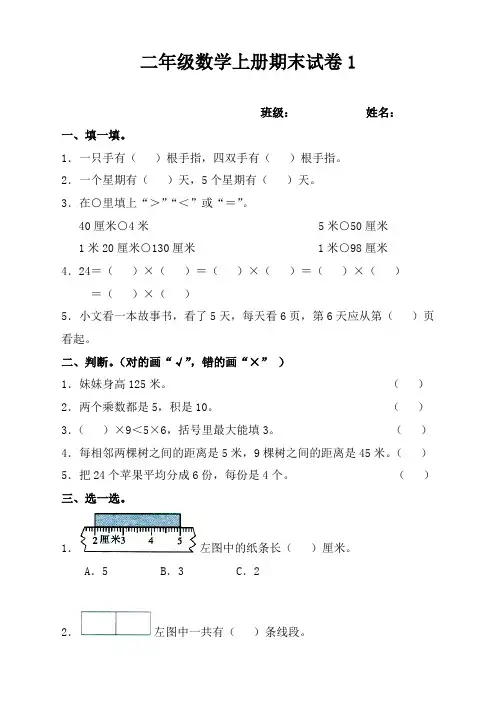 二年级数学上册期末试卷 1

班级：　　　　姓名：

一、填一填。

1．一只手有（　）根手指，四双手有（　）根手指。

2．一个星期有（　）天，5 个星期有（　）天。

3．在○里填上“＞”“＜”或“＝”。

40 厘米○4 米　　　　5 米○50 厘米

1 米 20 厘米○130 厘米　　　　1 米○98 厘米

4．24＝（　）×（　）＝（　）×（　）＝（　）×（　）

＝（　）×（　）

5．小文看一本故事书，看了 5 天，每天看 6 页，第 6 天应从第（　）页看起。

二、判断。（对的画“√”，错的画“×”）

1．妹妹身高 125 米。（　）

2．两个乘数都是 5，积是 10。（　）

3．（　）×9＜5×6，括号里最大能填 3。（　）

4．每相邻两棵树之间的距离是 5 米，9 棵树之间的距离是 45 米。（　）

5．把 24 个苹果平均分成 6 份，每份是 4 个。（　）

三、选一选。

1．2 厘米 3　4　5 左图中的纸条长（　）厘米。

A．5　　B．3　　C．2

2．左图中一共有（　）条线段。